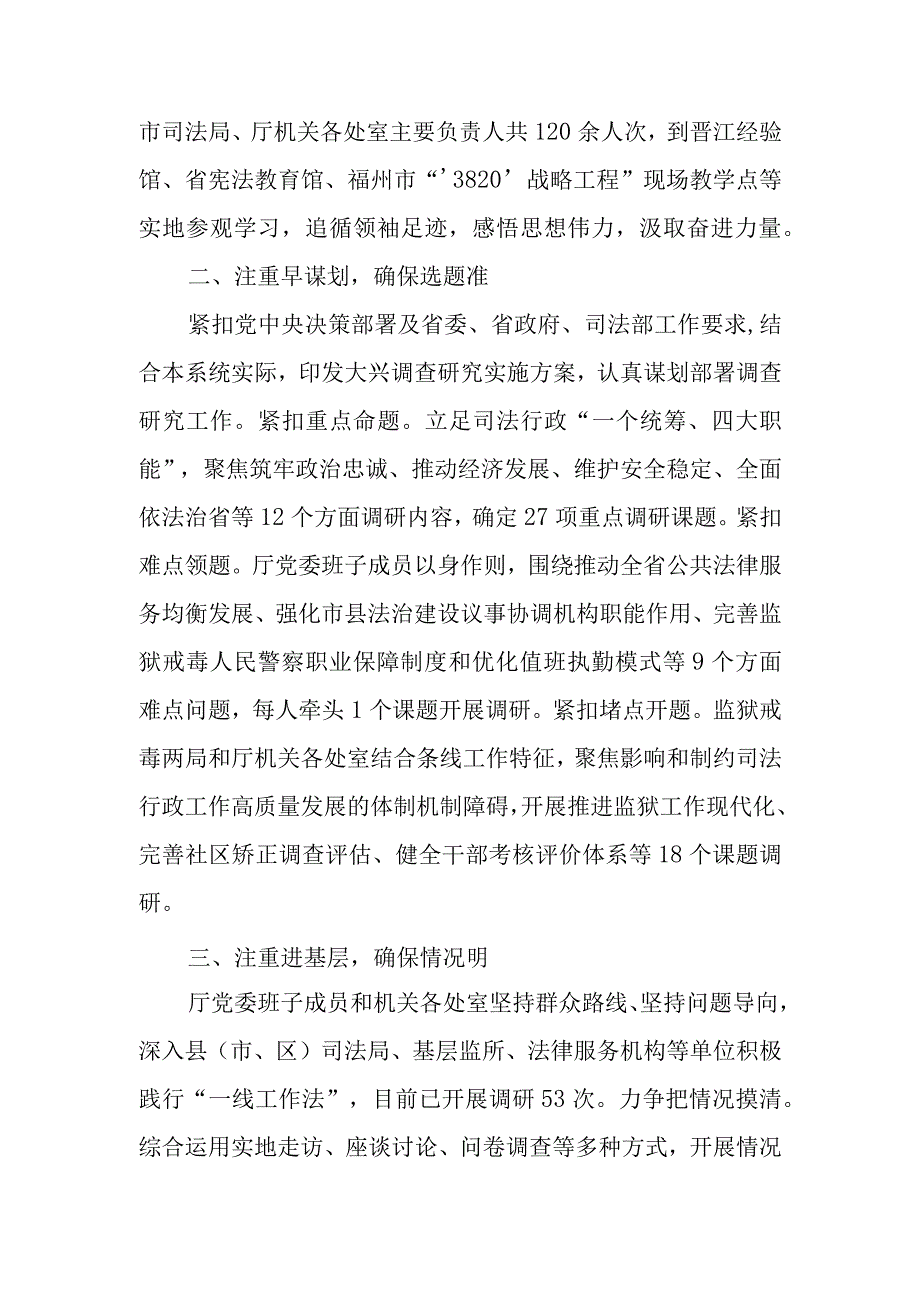 市司法局、厅机关各处室主要负责人共120余人次，到晋江经验馆、省宪法教育馆、福州市“’3820’战略工程”现场教学点等实地参观学习，追循领袖足迹，感悟思想伟力，汲取奋进力量。

二、注重早谋划，确保选题准

紧扣党中央决策部署及省委、省政府、司法部工作要求,结合本系统实际，印发大兴调查研究实施方案，认真谋划部署调查研究工作。紧扣重点命题。立足司法行政“一个统筹、四大职能”，聚焦筑牢政治忠诚、推动经济发展、维护安全稳定、全面依法治省等12个方面调研内容，确定27项重点调研课题。紧扣难点领题。厅党委班子成员以身作则，围绕推动全省公共法律服务均衡发展、强化市县法治建设议事协调机构职能作用、完善监狱戒毒人民警察职业保障制度和优化值班执勤模式等9个方面难点问题，每人牵头1个课题开展调研。紧扣堵点开题。监狱戒毒两局和厅机关各处室结合条线工作特征，聚焦影响和制约司法行政工作高质量发展的体制机制障碍,开展推进监狱工作现代化、完善社区矫正调查评估、健全干部考核评价体系等18个课题调研。

三、注重进基层，确保情况明

厅党委班子成员和机关各处室坚持群众路线、坚持问题导向，深入县（市、区）司法局、基层监所、法律服务机构等单位积极践行“一线工作法”，目前已开展调研53次。力争把情况摸清。综合运用实地走访、座谈讨论、问卷调查等多种方式，开展情况